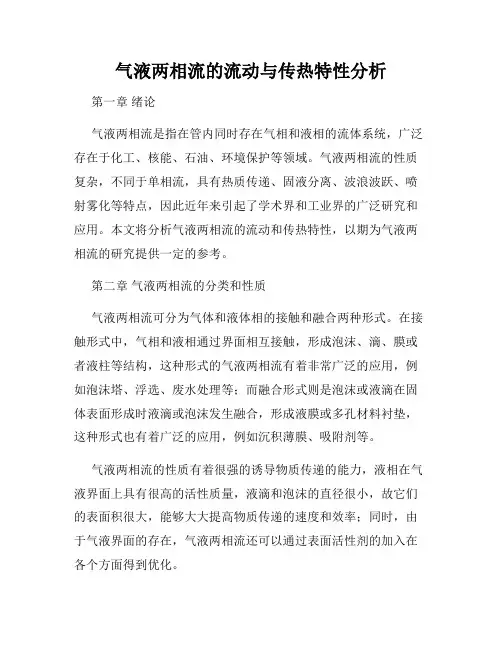 气液两相流的流动与传热特性分析

第一章 绪论

气液两相流是指在管内同时存在气相和液相的流体系统，广泛存在于化工、核能、石油、环境保护等领域。气液两相流的性质复杂，不同于单相流，具有热质传递、固液分离、波浪波跃、喷射雾化等特点，因此近年来引起了学术界和工业界的广泛研究和应用。本文将分析气液两相流的流动和传热特性，以期为气液两相流的研究提供一定的参考。

第二章 气液两相流的分类和性质

气液两相流可分为气体和液体相的接触和融合两种形式。在接触形式中，气相和液相通过界面相互接触，形成泡沫、滴、膜或者液柱等结构，这种形式的气液两相流有着非常广泛的应用，例如泡沫塔、浮选、废水处理等；而融合形式则是泡沫或液滴在固体表面形成时液滴或泡沫发生融合，形成液膜或多孔材料衬垫，这种形式也有着广泛的应用，例如沉积薄膜、吸附剂等。

气液两相流的性质有着很强的诱导物质传递的能力，液相在气液界面上具有很高的活性质量，液滴和泡沫的直径很小，故它们的表面积很大，能够大大提高物质传递的速度和效率；同时，由于气液界面的存在，气液两相流还可以通过表面活性剂的加入在各个方面得到优化。